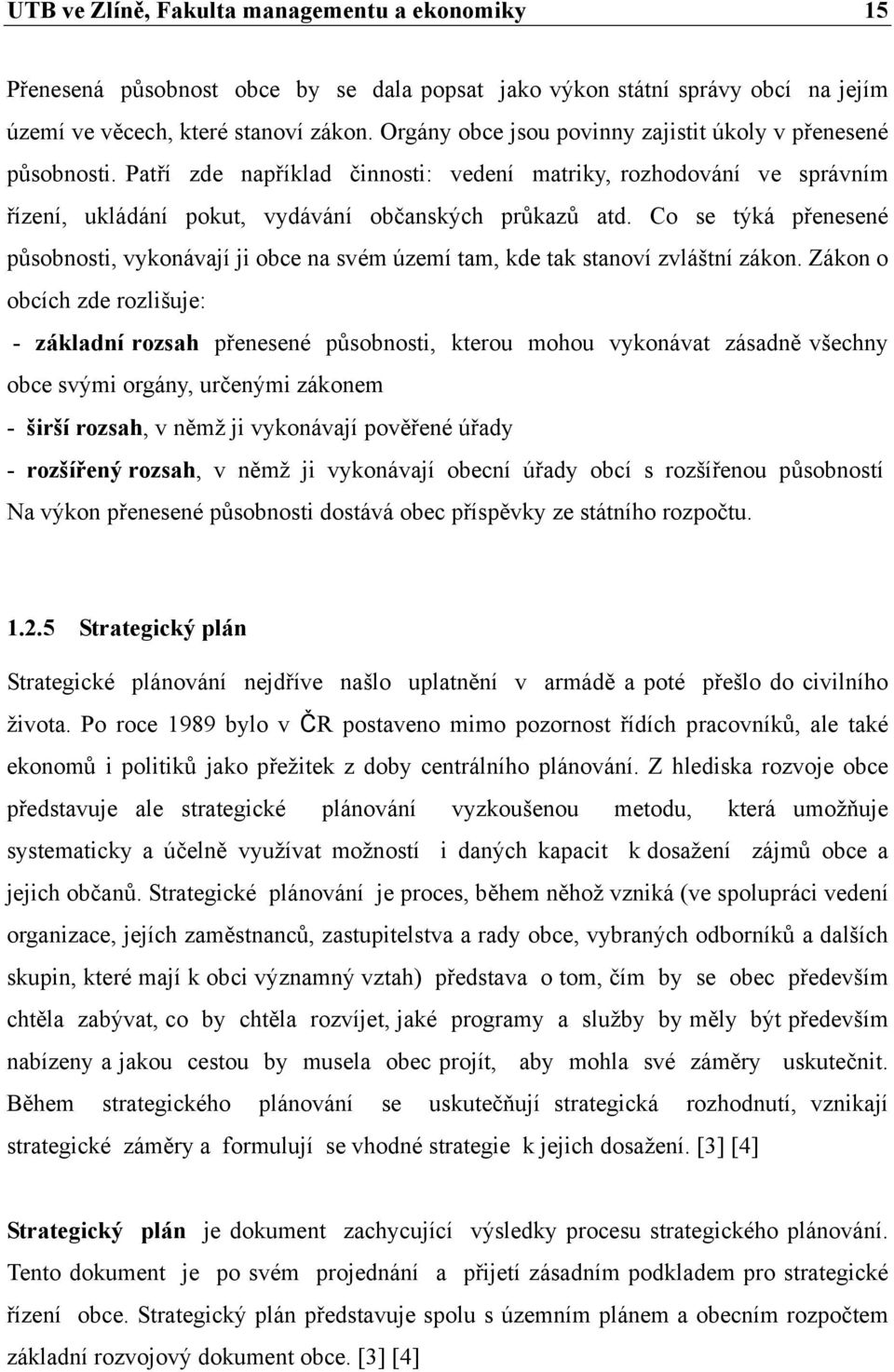 UTB ve Zlíně, Fakulta managementu a ekonomiky 15

Přenesená působnost obce by se dala popsat jako výkon státní správy obcí na jejím území ve věcech, které stanoví zákon. Orgány obce jsou povinny zajistit úkoly v přenesené působnosti. Patří zde například činnosti: vedení matriky, rozhodování ve správním řízení, ukládání pokut, vydávání občanských průkazů atd. Co se týká přenesené působnosti, vykonávají ji obce na svém území tam, kde tak stanoví zvláštní zákon. Zákon o obcích zde rozlišuje:

- základní rozsah přenesené působnosti, kterou mohou vykonávat zásadně všechny obce svými orgány, určenými zákonem

- širší rozsah, v němž ji vykonávají pověřené úřady

- rozšířený rozsah, v němž ji vykonávají obecní úřady obcí s rozšířenou působností

Na výkon přenesené působnosti dostává obec příspěvky ze státního rozpočtu.

1.2.5 Strategický plán

Strategické plánování nejdříve našlo uplatnění v armádě a poté přešlo do civilního života. Po roce 1989 bylo v ČR postaveno mimo pozornost řídích pracovníků, ale také ekonomů i politiků jako přežitek z doby centrálního plánování. Z hlediska rozvoje obce představuje ale strategické plánování vyzkoušenou metodu, která umožňuje systematicky a účelně využívat možností i daných kapacit k dosažení zájmů obce a jejich občanů. Strategické plánování je proces, během něhož vzniká (ve spolupráci vedení organizace, jejích zaměstnanců, zastupitelstva a rady obce, vybraných odborníků a dalších skupin, které mají k obci významný vztah) představa o tom, čím by se obec především chtěla zabývat, co by chtěla rozvíjet, jaké programy a služby by měly být především nabízeny a jakou cestou by musela obec projít, aby mohla své záměry uskutečnit. Během strategického plánování se uskutečňují strategická rozhodnutí, vznikají strategické záměry a formulují se vhodné strategie k jejich dosažení. [3] [4]

Strategický plán je dokument zachycující výsledky procesu strategického plánování. Tento dokument je po svém projednání a přijetí zásadním podkladem pro strategické řízení obce. Strategický plán představuje spolu s územním plánem a obecním rozpočtem základní rozvojový dokument obce. [3] [4]